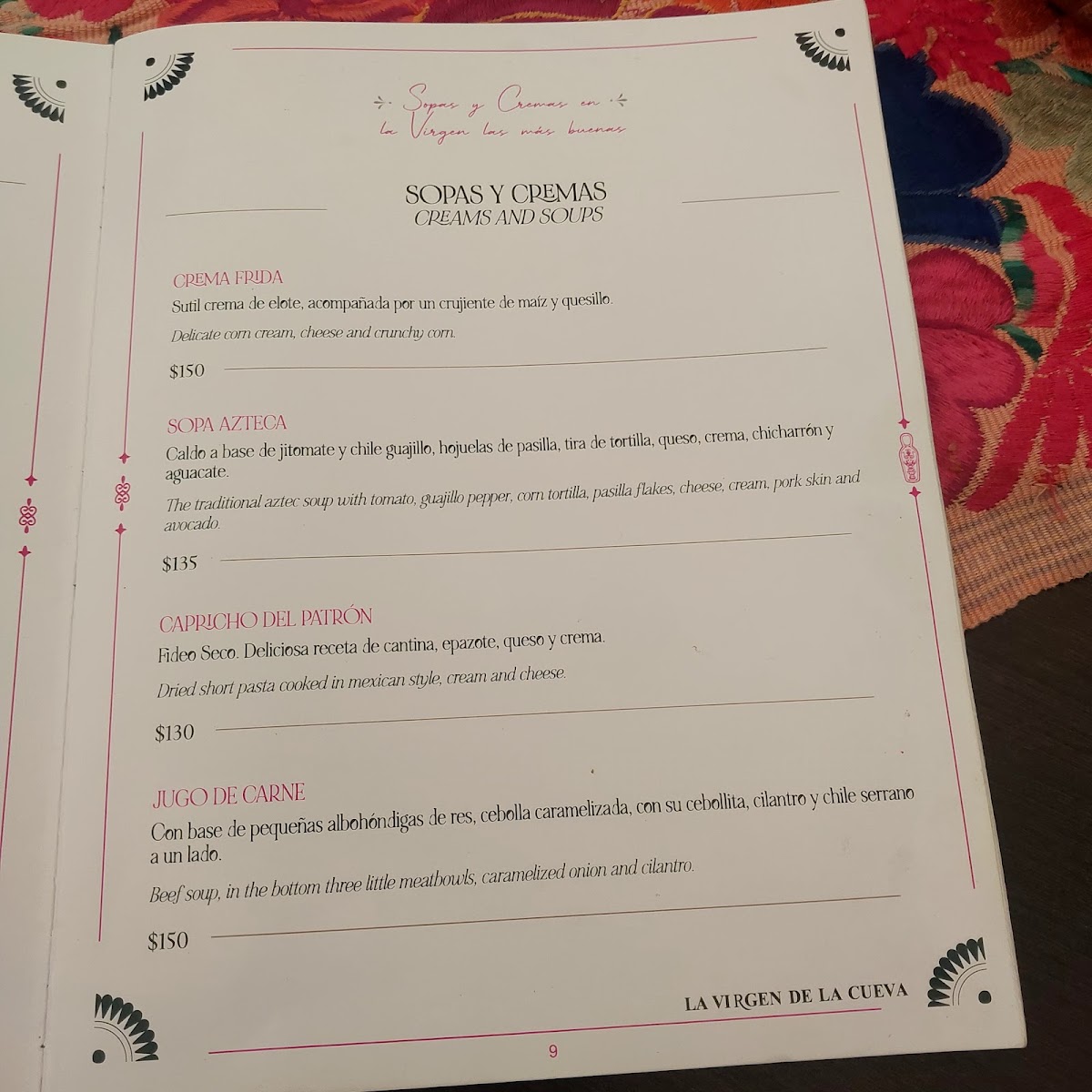 Sopas y Cremas en la Virgen las más buenas

SOPAS Y CREMAS
CREAMS AND SOUPS

CREMA FRIDA
Sutil crema de elote, acompañada por un crujiente de maíz y quesillo.

Delicate corn cream, cheese and crunchy corn.

$150

SOPA AZTECA
Caldo a base de jitomate y chile guajillo, hojuelas de pasilla, tira de tortilla, queso, crema, chicharrón y aguacate.

The traditional aztec soup with tomato, guajillo pepper, corn tortilla, pasilla flakes, cheese, cream, pork skin and avocado.

$135

CAPRICHO DEL PATRÓN
Fideo Seco. Deliciosa receta de cantina, epazote, queso y crema.

Dried short pasta cooked in mexican style, cream and cheese.

$130

JUGO DE CARNE
Con base de pequeñas albohóndigas de res, cebolla caramelizada, con su cebollita, cilantro y chile serrano a un lado.

Beef soup, in the bottom three little meatbowls, caramelized onion and cilantro.

$150

LA VIRGEN DE LA CUEVA

9